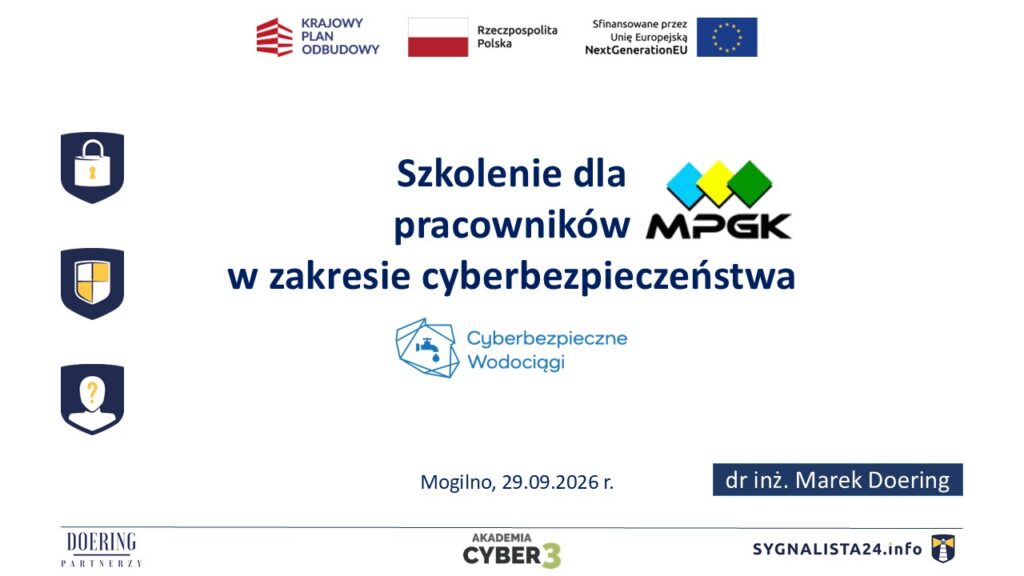 KRAJOWY
PLAN
ODBUDOWY

Rzeczpospolita
Polska

Sfinansowane przez
Unię Europejską
NextGenerationEU

Szkolenie dla
pracowników MPGK
w zakresie cyberbezpieczeństwa

Cyberbezpieczne
Wodociągi

Mogilno, 29.09.2026 r.

dr inż. Marek Doering

DOERING
PARTNERZY

AKADEMIA
CYBER3

SYGNALISTA24.info